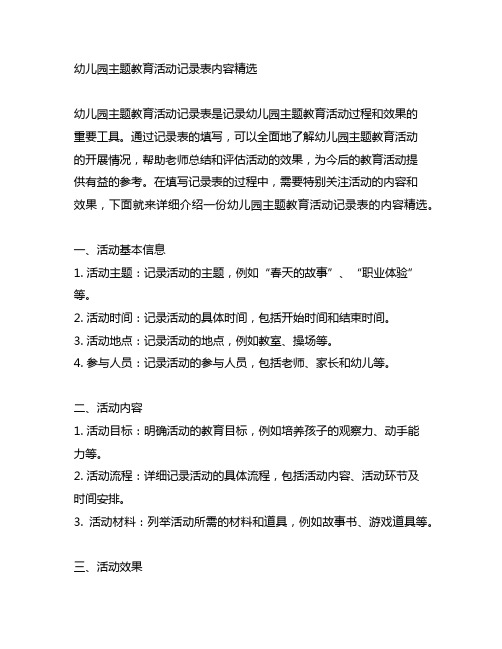 幼儿园主题教育活动记录表内容精选

幼儿园主题教育活动记录表是记录幼儿园主题教育活动过程和效果的重要工具。通过记录表的填写，可以全面地了解幼儿园主题教育活动的开展情况，帮助老师总结和评估活动的效果，为今后的教育活动提供有益的参考。在填写记录表的过程中，需要特别关注活动的内容和效果，下面就来详细介绍一份幼儿园主题教育活动记录表的内容精选。

一、活动基本信息
1. 活动主题：记录活动的主题，例如“春天的故事”、“职业体验”等。
2. 活动时间：记录活动的具体时间，包括开始时间和结束时间。
3. 活动地点：记录活动的地点，例如教室、操场等。
4. 参与人员：记录活动的参与人员，包括老师、家长和幼儿等。

二、活动内容
1. 活动目标：明确活动的教育目标，例如培养孩子的观察力、动手能力等。
2. 活动流程：详细记录活动的具体流程，包括活动内容、活动环节及时间安排。
3. 活动材料：列举活动所需的材料和道具，例如故事书、游戏道具等。

三、活动效果